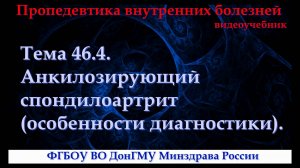 Пропедевтика внутренних болезней
видеоучебник

Тема 46.4. Анкилозирующий спондилоартрит (особенности диагностики).

ФГБОУ ВО ДонГМУ Минздрава России